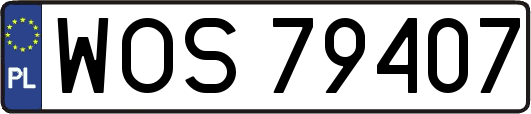 PL
WOS 79407